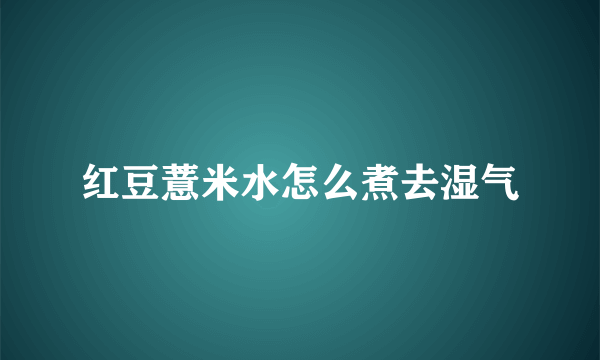 红豆薏米水怎么煮去湿气